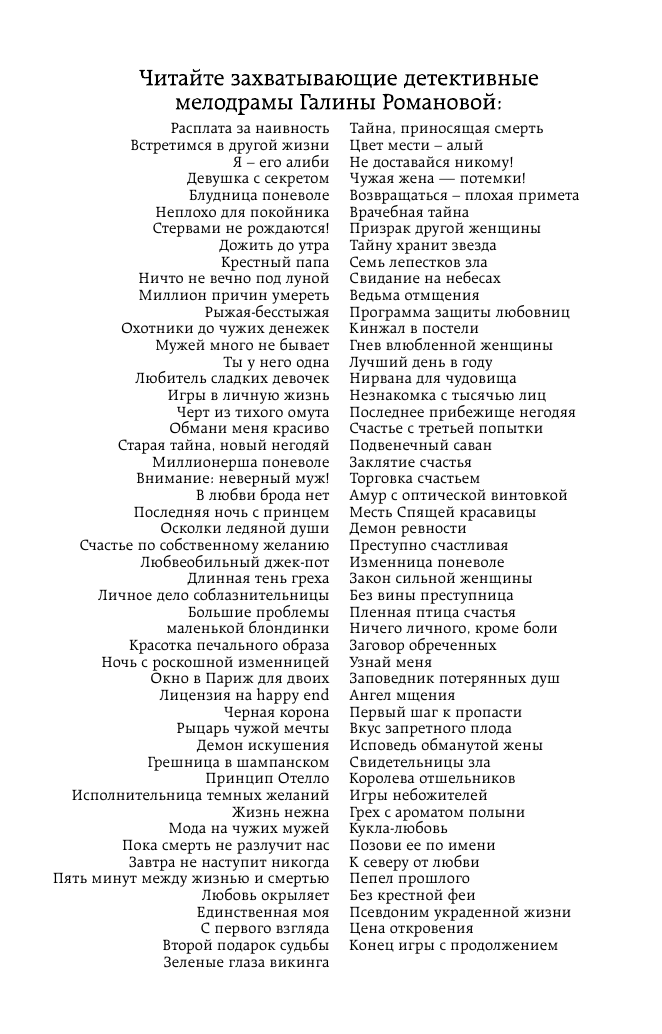 Читайте захватывающие детективные мелодрамы Галины Романовой:

Расплата за наивность
Встретимся в другой жизни
Я – его алиби
Девушка с секретом
Блудница поневоле
Неплохо для покойника
Стервами не рождаются!
Дожить до утра
Крестный папа
Ничто не вечно под луной
Миллион причин умереть
Рыжая-бесстыжая
Охотники до чужих денежек
Мужей много не бывает
Ты у него одна
Любитель сладких девочек
Игры в личную жизнь
Черт из тихого омута
Обмани меня красиво
Старая тайна, новый негодяй
Миллионерша поневоле
Внимание: неверный муж!
В любви брода нет
Последняя ночь с принцем
Осколки ледяной души
Счастье по собственному желанию
Любвеобильный джек-пот
Длинная тень греха
Личное дело соблазнительницы
Большие проблемы маленькой блондинки
Красотка печального образа
Ночь с роскошной изменницей
Окно в Париж для двоих
Лицензия на happy end
Черная корона
Рыцарь чужой мечты
Демон искушения
Грешница в шампанском
Принцип Отелло
Исполнительница темных желаний
Жизнь нежна
Мода на чужих мужей
Пока смерть не разлучит нас
Завтра не наступит никогда
Пять минут между жизнью и смертью
Любовь окрыляет
Единственная моя
С первого взгляда
Второй подарок судьбы
Зеленые глаза викинга

Тайна, приносящая смерть
Цвет мести – алый
Не доставайся никому!
Чужая жена — потемки!
Возвращаться – плохая примета
Врачебная тайна
Призрак другой женщины
Тайну хранит звезда
Семь лепестков зла
Свидание на небесах
Ведьма отмщения
Программа защиты любовниц
Кинжал в постели
Гнев влюбленной женщины
Лучший день в году
Нирвана для чудовища
Незнакомка с тысячью лиц
Последнее прибежище негодяя
Счастье с третьей попытки
Подвенечный саван
Заклятие счастья
Торговка счастьем
Амур с оптической винтовкой
Месть Спящей красавицы
Демон ревности
Преступно счастливая
Изменница поневоле
Закон сильной женщины
Без вины преступница
Пленная птица счастья
Ничего личного, кроме боли
Заговор обреченных
Узнай меня
Заповедник потерянных душ
Ангел мщения
Первый шаг к пропасти
Вкус запретного плода
Исповедь обманутой жены
Свидетельницы зла
Королева отшельников
Игры небожителей
Грех с ароматом полыни
Кукла-любовь
Позови ее по имени
К северу от любви
Пепел прошлого
Без крестной феи
Псевдоним украденной жизни
Цена откровения
Конец игры с продолжением